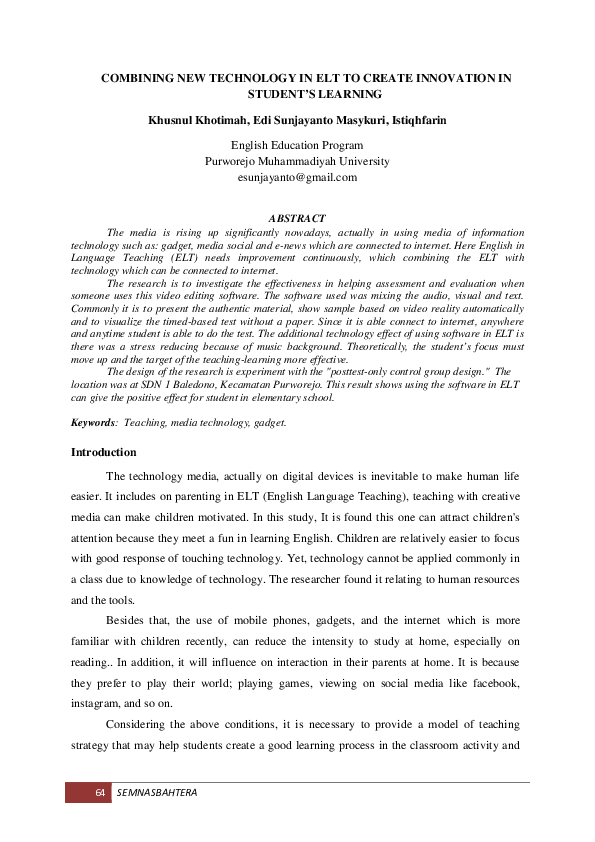 COMBINING NEW TECHNOLOGY IN ELT TO CREATE INNOVATION IN STUDENT'S LEARNING

Khusnul Khotimah, Edi Sunjayanto Masykuri, Istiqhfarin

English Education Program
Purworejo Muhammadiyah University
esunjayanto@gmail.com

ABSTRACT

The media is rising up significantly nowadays, actually in using media of information technology such as: gadget, media social and e-news which are connected to internet. Here English in Language Teaching (ELT) needs improvement continuously, which combining the ELT with technology which can be connected to internet.

The research is to investigate the effectiveness in helping assessment and evaluation when someone uses this video editing software. The software used was mixing the audio, visual and text. Commonly it is to present the authentic material, show sample based on video reality automatically and to visualize the timed-based test without a paper. Since it is able connect to internet, anywhere and anytime student is able to do the test. The additional technology effect of using software in ELT is there was a stress reducing because of music background. Theoretically, the student's focus must move up and the target of the teaching-learning more effective.

The design of the research is experiment with the "posttest-only control group design." The location was at SDN 1 Baledono, Kecamatan Purworejo. This result shows using the software in ELT can give the positive effect for student in elementary school.

Keywords: Teaching, media technology, gadget.

Introduction

The technology media, actually on digital devices is inevitable to make human life easier. It includes on parenting in ELT (English Language Teaching), teaching with creative media can make children motivated. In this study, It is found this one can attract children's attention because they meet a fun in learning English. Children are relatively easier to focus with good response of touching technology. Yet, technology cannot be applied commonly in a class due to knowledge of technology. The researcher found it relating to human resources and the tools.

Besides that, the use of mobile phones, gadgets, and the internet which is more familiar with children recently, can reduce the intensity to study at home, especially on reading.. In addition, it will influence on interaction in their parents at home. It is because they prefer to play their world; playing games, viewing on social media like facebook, instagram, and so on.

Considering the above conditions, it is necessary to provide a model of teaching strategy that may help students create a good learning process in the classroom activity and

64 SEMNASBAHTERA